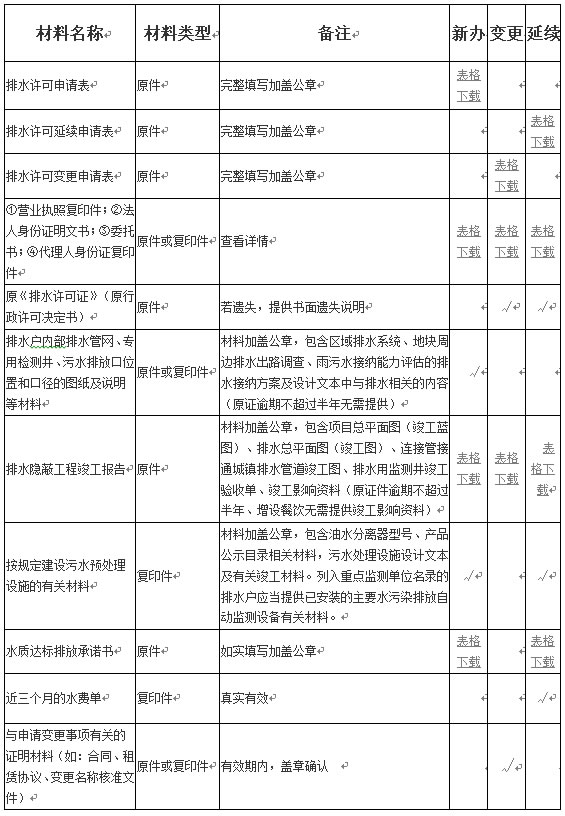 | 材料名称 | 材料类型 | 备注 | 新办 | 变更 | 延续 |
|---|---|---|---|---|---|
| 排水许可申请表 | 原件 | 完整填写加盖公章 | 表格下载 | | |
| 排水许可延续申请表 | 原件 | 完整填写加盖公章 | | | 表格下载 |
| 排水许可变更申请表 | 原件 | 完整填写加盖公章 | | 表格下载 | |
| ①营业执照复印件；②法人身份证明文书；③委托书；④代理人身份证复印件 | 原件或复印件 | 查看详情 | 表格下载 | 表格下载 | 表格下载 |
| 原《排水许可证》（原行政许可决定书） | 原件 | 若遗失，提供书面遗失说明 | | √ | √ |
| 排水户内部排水管网、专用检测井、污水排放口位置和口径的图纸及说明等材料 | 原件或复印件 | 材料加盖公章，包含区域排水系统、地块周边排水出路调查、雨污水接纳能力评估的排水接纳方案及设计文本中与排水相关的内容（原证逾期不超过半年无需提供） | √ | | |
| 排水隐蔽工程竣工报告 | 原件 | 材料加盖公章，包含项目总平面图（竣工蓝图）、排水总平面图（竣工图）、连接管接通城镇排水管道竣工图、排水用监测井竣工验收单、竣工影响资料（原证件逾期不超过半年、增设餐饮无需提供竣工影响资料） | 表格下载 | 表格下载 | 表格下载 |
| 按规定建设污水预处理设施的有关材料 | 复印件 | 材料加盖公章，包含油水分离器型号、产品公示目录相关材料，污水处理设施设计文本及有关竣工材料。列入重点监测单位名录的排水户应当提供已安装的主要水污染排放自动监测设备有关材料。 | √ | | √ |
| 水质达标排放承诺书 | 原件 | 如实填写加盖公章 | 表格下载 | | 表格下载 |
| 近三个月的水费单 | 复印件 | 真实有效 | | | √ |
| 与申请变更事项有关的证明材料（如：合同、租赁协议、变更名称核准文件） | 原件或复印件 | 有效期内，盖章确认 | | √ | |